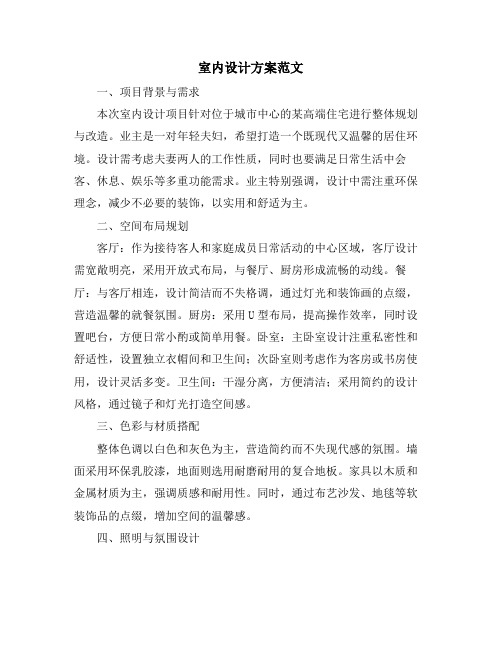 室内设计方案范文

一、项目背景与需求

本次室内设计项目针对位于城市中心的某高端住宅进行整体规划与改造。业主是一对年轻夫妇，希望打造一个既现代又温馨的居住环境。设计需考虑夫妻两人的工作性质，同时也要满足日常生活中会客、休息、娱乐等多重功能需求。业主特别强调，设计中需注重环保理念，减少不必要的装饰，以实用和舒适为主。

二、空间布局规划

客厅：作为接待客人和家庭成员日常活动的中心区域，客厅设计需宽敞明亮，采用开放式布局，与餐厅、厨房形成流畅的动线。餐厅：与客厅相连，设计简洁而不失格调，通过灯光和装饰画的点缀，营造温馨的就餐氛围。厨房：采用U型布局，提高操作效率，同时设置吧台，方便日常小酌或简单用餐。卧室：主卧室设计注重私密性和舒适性，设置独立衣帽间和卫生间；次卧室则考虑作为客房或书房使用，设计灵活多变。卫生间：干湿分离，方便清洁；采用简约的设计风格，通过镜子和灯光打造空间感。

三、色彩与材质搭配

整体色调以白色和灰色为主，营造简约而不失现代感的氛围。墙面采用环保乳胶漆，地面则选用耐磨耐用的复合地板。家具以木质和金属材质为主，强调质感和耐用性。同时，通过布艺沙发、地毯等软装饰品的点缀，增加空间的温馨感。

四、照明与氛围设计